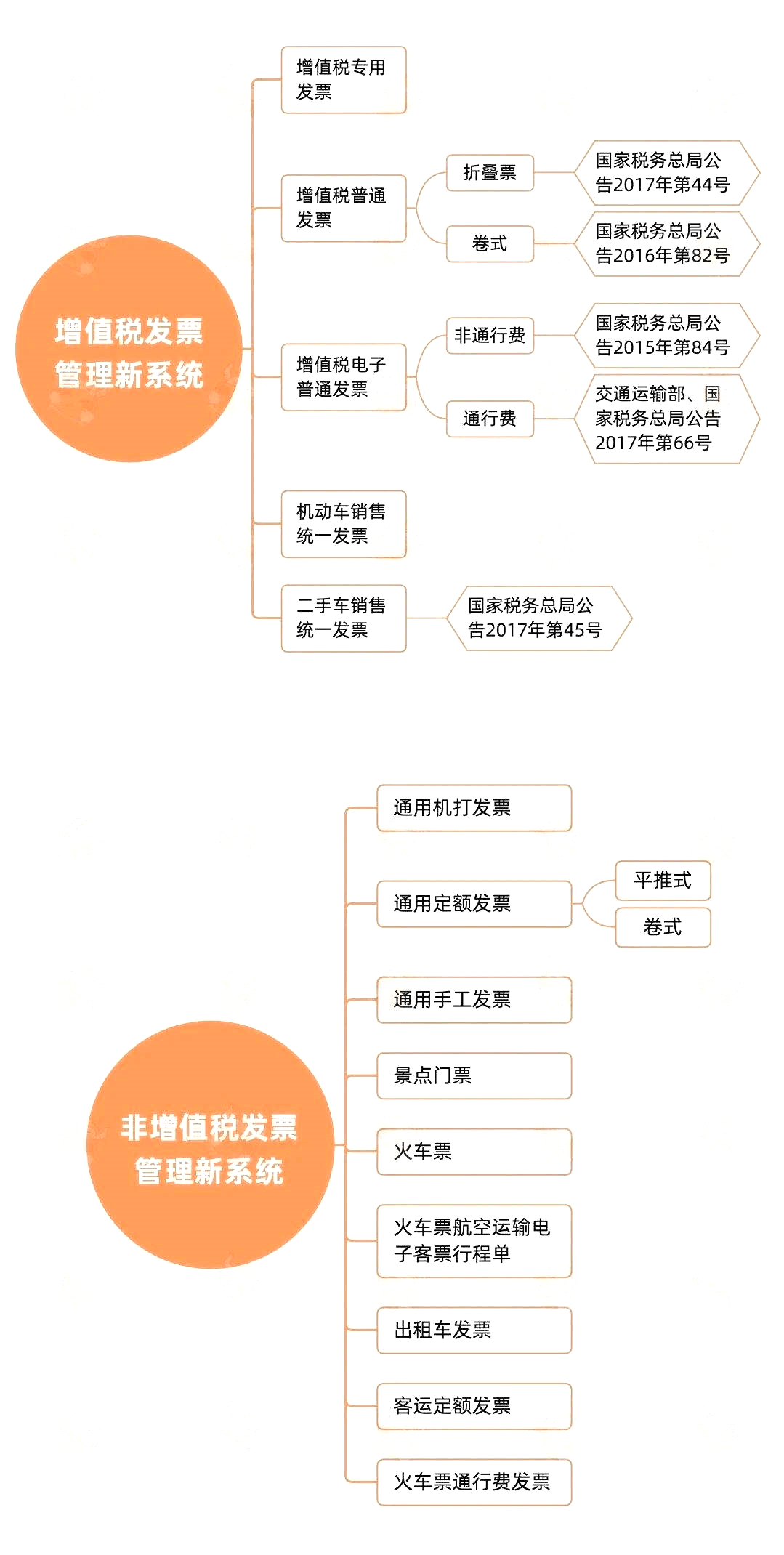 增值税发票管理新系统

增值税专用发票

增值税普通发票

折叠票

国家税务总局公告2017年第44号

卷式

国家税务总局公告2016年第82号

增值税电子普通发票

非通行费

国家税务总局公告2015年第84号

通行费

交通运输部、国家税务总局公告2017年第66号

机动车销售统一发票

二手车销售统一发票

国家税务总局公告2017年第45号

非增值税发票管理新系统

通用机打发票

通用定额发票

平推式

卷式

通用手工发票

景点门票

火车票

火车票航空运输电子客票行程单

出租车发票

客运定额发票

火车票通行费发票